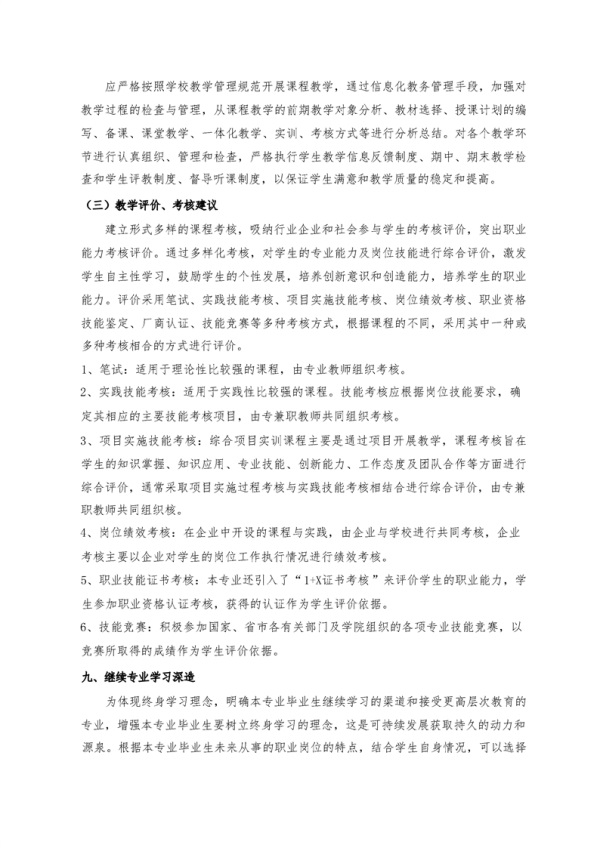 应严格按照学校教学管理规范开展课程教学，通过信息化教务管理手段，加强对教学过程的检查与管理，从课程教学的前期教学对象分析、教材选择、授课计划的编写、备课、课堂教学、一体化教学、实训、考核方式等进行分析总结。对各个教学环节进行认真组织、管理和检查，严格执行学生教学信息反馈制度、期中、期末教学检查和学生评教制度、督导听课制度，以保证学生满意和教学质量的稳定和提高。

（三）教学评价、考核建议

建立形式多样的课程考核，吸纳行业企业和社会参与学生的考核评价，突出职业能力考核评价。通过多样化考核，对学生的专业能力及岗位技能进行综合评价，激发学生自主性学习，鼓励学生的个性发展，培养创新意识和创造能力，培养学生的职业能力。评价采用笔试、实践技能考核、项目实施技能考核、岗位绩效考核、职业资格技能鉴定、厂商认证、技能竞赛等多种考核方式，根据课程的不同，采用其中一种或多种考核相合的方式进行评价。

1、笔试：适用于理论性比较强的课程，由专业教师组织考核。

2、实践技能考核：适用于实践性比较强的课程。技能考核应根据岗位技能要求，确定其相应的主要技能考核项目，由专兼职教师共同组织考核。

3、项目实施技能考核：综合项目实训课程主要是通过项目开展教学，课程考核旨在学生的知识掌握、知识应用、专业技能、创新能力、工作态度及团队合作等方面进行综合评价，通常采取项目实施过程考核与实践技能考核相结合进行综合评价，由专兼职教师共同组织核。

4、岗位绩效考核：在企业中开设的课程与实践，由企业与学校进行共同考核，企业考核主要以企业对学生的岗位工作执行情况进行绩效考核。

5、职业技能证书考核：本专业还引入了“1+X证书考核”来评价学生的职业能力，学生参加职业资格认证考核，获得的认证作为学生评价依据。

6、技能竞赛：积极参加国家、省市各有关部门及学院组织的各项专业技能竞赛，以竞赛所取得的成绩作为学生评价依据。

九、继续专业学习深造

为体现终身学习理念，明确本专业毕业生继续学习的渠道和接受更高层次教育的专业，增强本专业毕业生要树立终身学习的理念，这是可持续发展获取持久的动力和源泉。根据本专业毕业生未来从事的职业岗位的特点，结合学生自身情况，可以选择